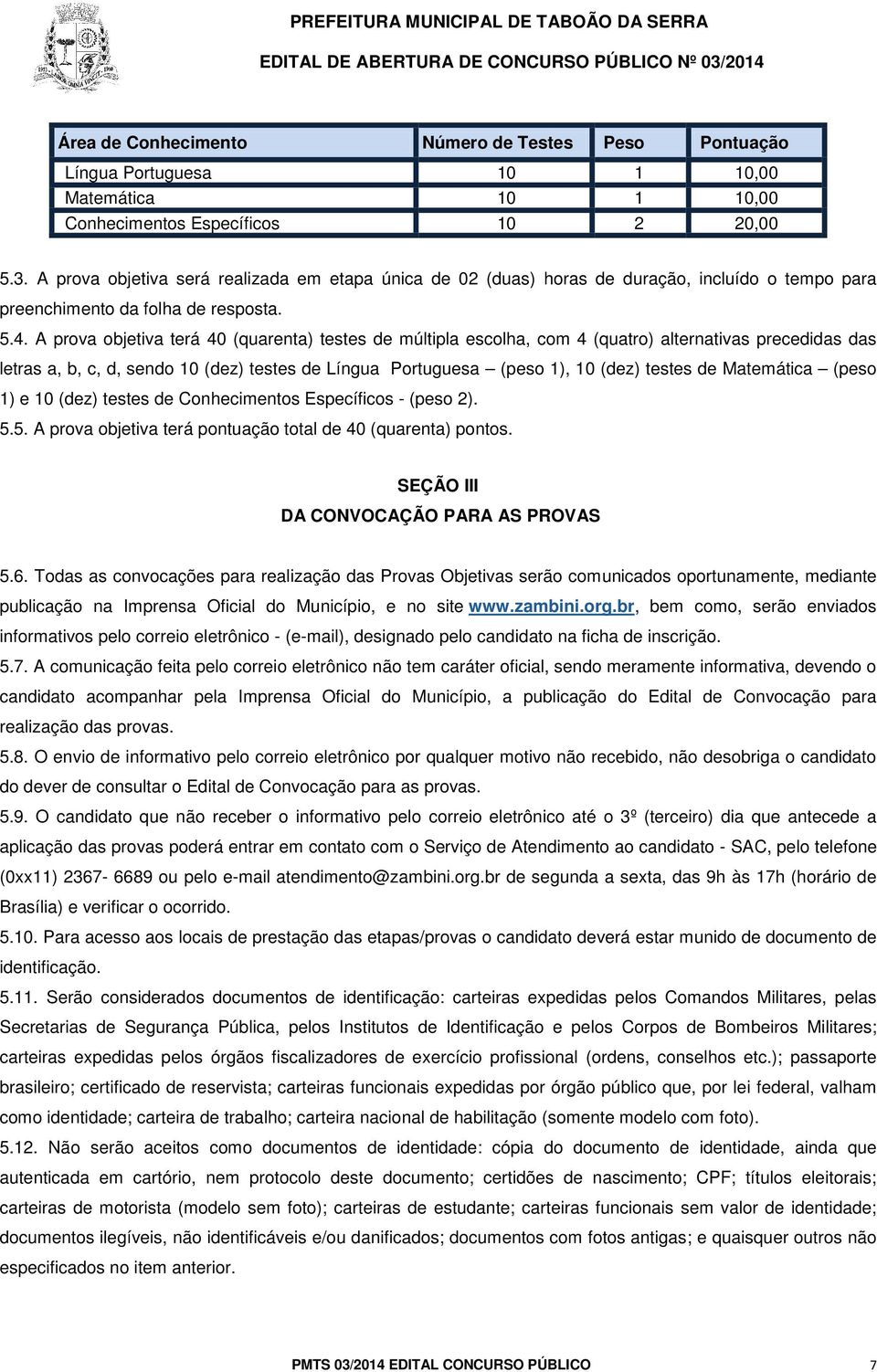 PREFEITURA MUNICIPAL DE TABOÃO DA SERRA

EDITAL DE ABERTURA DE CONCURSO PÚBLICO Nº 03/2014

| Área de Conhecimento | Número de Testes | Peso | Pontuação |
|---|---|---|---|
| Língua Portuguesa | 10 | 1 | 10,00 |
| Matemática | 10 | 1 | 10,00 |
| Conhecimentos Específicos | 10 | 2 | 20,00 |

5.3. A prova objetiva será realizada em etapa única de 02 (duas) horas de duração, incluído o tempo para preenchimento da folha de resposta.

5.4. A prova objetiva terá 40 (quarenta) testes de múltipla escolha, com 4 (quatro) alternativas precedidas das letras a, b, c, d, sendo 10 (dez) testes de Língua Portuguesa – (peso 1), 10 (dez) testes de Matemática – (peso 1) e 10 (dez) testes de Conhecimentos Específicos - (peso 2).

5.5. A prova objetiva terá pontuação total de 40 (quarenta) pontos.

SEÇÃO III
DA CONVOCAÇÃO PARA AS PROVAS

5.6. Todas as convocações para realização das Provas Objetivas serão comunicados oportunamente, mediante publicação na Imprensa Oficial do Município, e no site www.zambini.org.br, bem como, serão enviados informativos pelo correio eletrônico - (e-mail), designado pelo candidato na ficha de inscrição.

5.7. A comunicação feita pelo correio eletrônico não tem caráter oficial, sendo meramente informativa, devendo o candidato acompanhar pela Imprensa Oficial do Município, a publicação do Edital de Convocação para realização das provas.

5.8. O envio de informativo pelo correio eletrônico por qualquer motivo não recebido, não desobriga o candidato do dever de consultar o Edital de Convocação para as provas.

5.9. O candidato que não receber o informativo pelo correio eletrônico até o 3º (terceiro) dia que antecede a aplicação das provas poderá entrar em contato com o Serviço de Atendimento ao candidato - SAC, pelo telefone (0xx11) 2367- 6689 ou pelo e-mail atendimento@zambini.org.br de segunda a sexta, das 9h às 17h (horário de Brasília) e verificar o ocorrido.

5.10. Para acesso aos locais de prestação das etapas/provas o candidato deverá estar munido de documento de identificação.

5.11. Serão considerados documentos de identificação: carteiras expedidas pelos Comandos Militares, pelas Secretarias de Segurança Pública, pelos Institutos de Identificação e pelos Corpos de Bombeiros Militares; carteiras expedidas pelos órgãos fiscalizadores de exercício profissional (ordens, conselhos etc.); passaporte brasileiro; certificado de reservista; carteiras funcionais expedidas por órgão público que, por lei federal, valham como identidade; carteira de trabalho; carteira nacional de habilitação (somente modelo com foto).

5.12. Não serão aceitos como documentos de identidade: cópia do documento de identidade, ainda que autenticada em cartório, nem protocolo deste documento; certidões de nascimento; CPF; títulos eleitorais; carteiras de motorista (modelo sem foto); carteiras de estudante; carteiras funcionais sem valor de identidade; documentos ilegíveis, não identificáveis e/ou danificados; documentos com fotos antigas; e quaisquer outros não especificados no item anterior.

PMTS 03/2014 EDITAL CONCURSO PÚBLICO 7